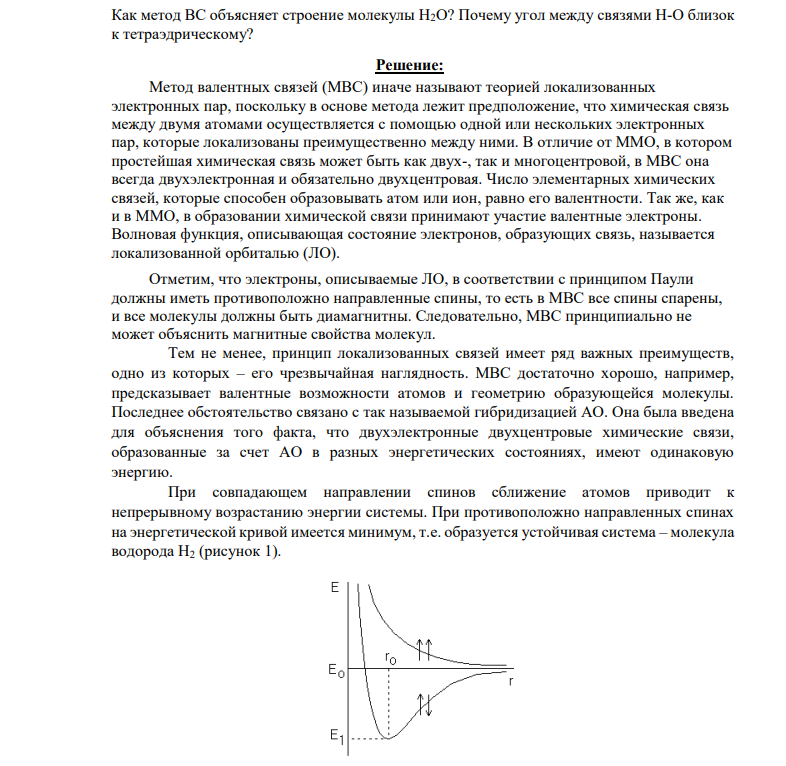 Как метод ВС объясняет строение молекулы $H_2O$? Почему угол между связями Н-О близок к тетраэдрическому?

Решение:

Метод валентных связей (МВС) иначе называют теорией локализованных электронных пар, поскольку в основе метода лежит предположение, что химическая связь между двумя атомами осуществляется с помощью одной или нескольких электронных пар, которые локализованы преимущественно между ними. В отличие от ММО, в котором простейшая химическая связь может быть как двух-, так и многоцентровой, в МВС она всегда двухэлектронная и обязательно двухцентровая. Число элементарных химических связей, которые способен образовывать атом или ион, равно его валентности. Так же, как и в ММО, в образовании химической связи принимают участие валентные электроны. Волновая функция, описывающая состояние электронов, образующих связь, называется локализованной орбиталью (ЛО).

Отметим, что электроны, описываемые ЛО, в соответствии с принципом Паули должны иметь противоположно направленные спины, то есть в МВС все спины спарены, и все молекулы должны быть диамагнитны. Следовательно, МВС принципиально не может объяснить магнитные свойства молекул.

Тем не менее, принцип локализованных связей имеет ряд важных преимуществ, одно из которых – его чрезвычайная наглядность. МВС достаточно хорошо, например, предсказывает валентные возможности атомов и геометрию образующейся молекулы. Последнее обстоятельство связано с так называемой гибридизацией АО. Она была введена для объяснения того факта, что двухэлектронные двухцентровые химические связи, образованные за счет АО в разных энергетических состояниях, имеют одинаковую энергию.

При совпадающем направлении спинов сближение атомов приводит к непрерывному возрастанию энергии системы. При противоположно направленных спинах на энергетической кривой имеется минимум, т.е. образуется устойчивая система – молекула водорода $H_2$ (рисунок 1).

E
$r_0$
$E_0$
r
$E_1$